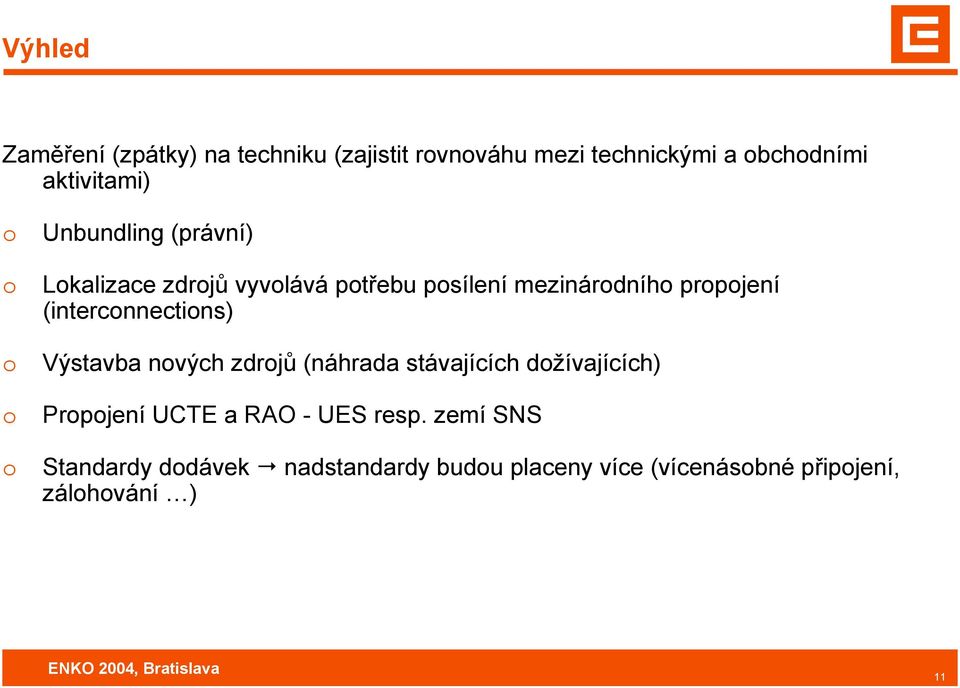 Výhled

Zaměření (zpátky) na techniku (zajistit rovnováhu mezi technickými a obchodními aktivitami)

o Unbundling (právní)

o Lokalizace zdrojů vyvolává potřebu posílení mezinárodního propojení (interconnections)

o Výstavba nových zdrojů (náhrada stávajících dožívajících)

o Propojení UCTE a RAO - UES resp. zemí SNS

o Standardy dodávek → nadstandardy budou placeny více (vícenásobné připojení, zálohování …)

ENKO 2004, Bratislava

11